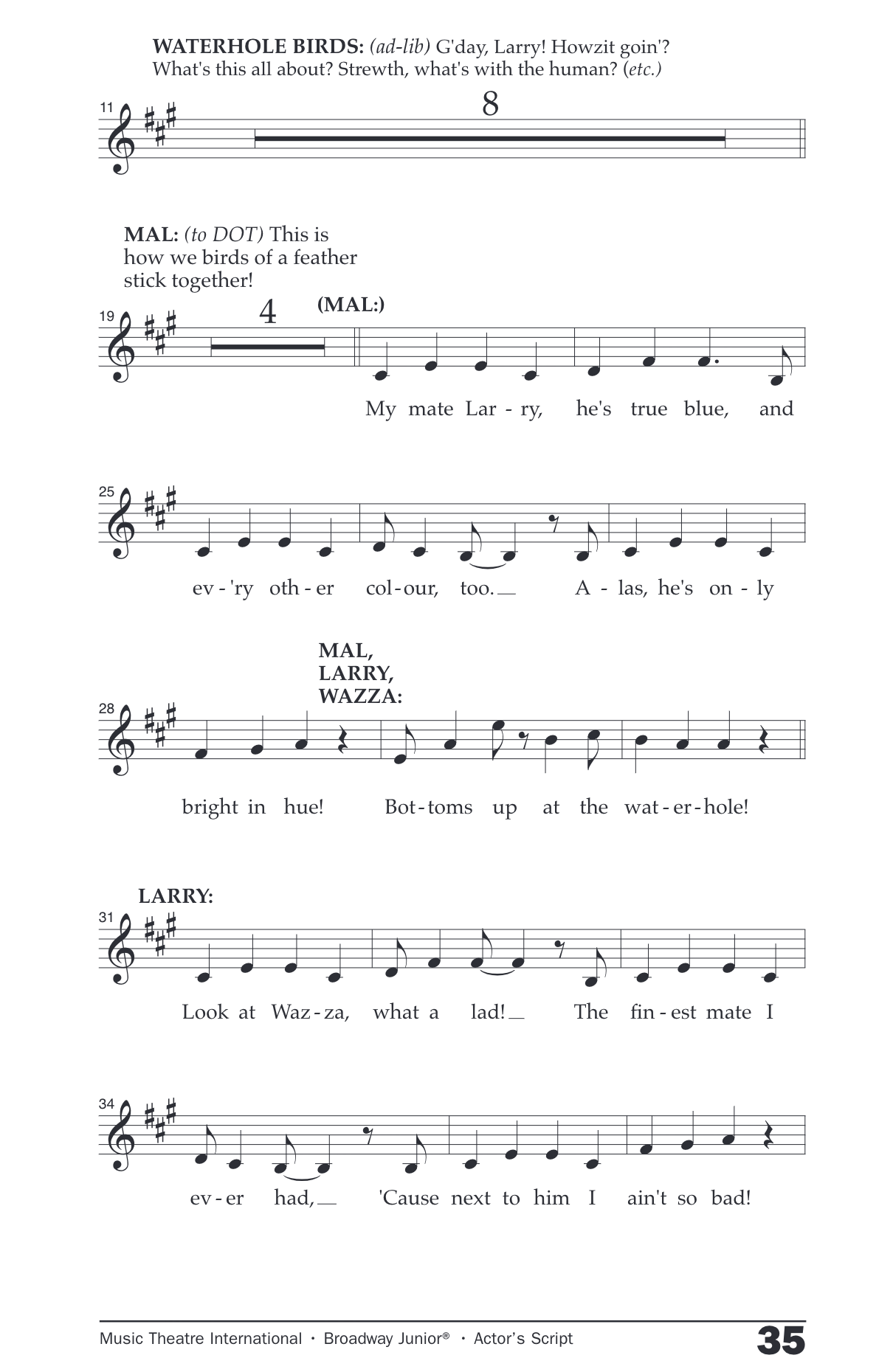 WATERHOLE BIRDS: (ad-lib) G'day, Larry! Howzit goin'? What's this all about? Strewth, what's with the human? (etc.)

11

8

MAL: (to DOT) This is how we birds of a feather stick together!

19

4

(MAL:)

My mate Lar - ry, he's true blue, and

25

ev - 'ry oth - er col - our, too. A - las, he's on - ly

MAL, LARRY, WAZZA:

28

bright in hue! Bot - toms up at the wat - er - hole!

LARRY:

31

Look at Waz - za, what a lad! The fin - est mate I

34

ev - er had, 'Cause next to him I ain't so bad!

Music Theatre International • Broadway Junior® • Actor's Script

35